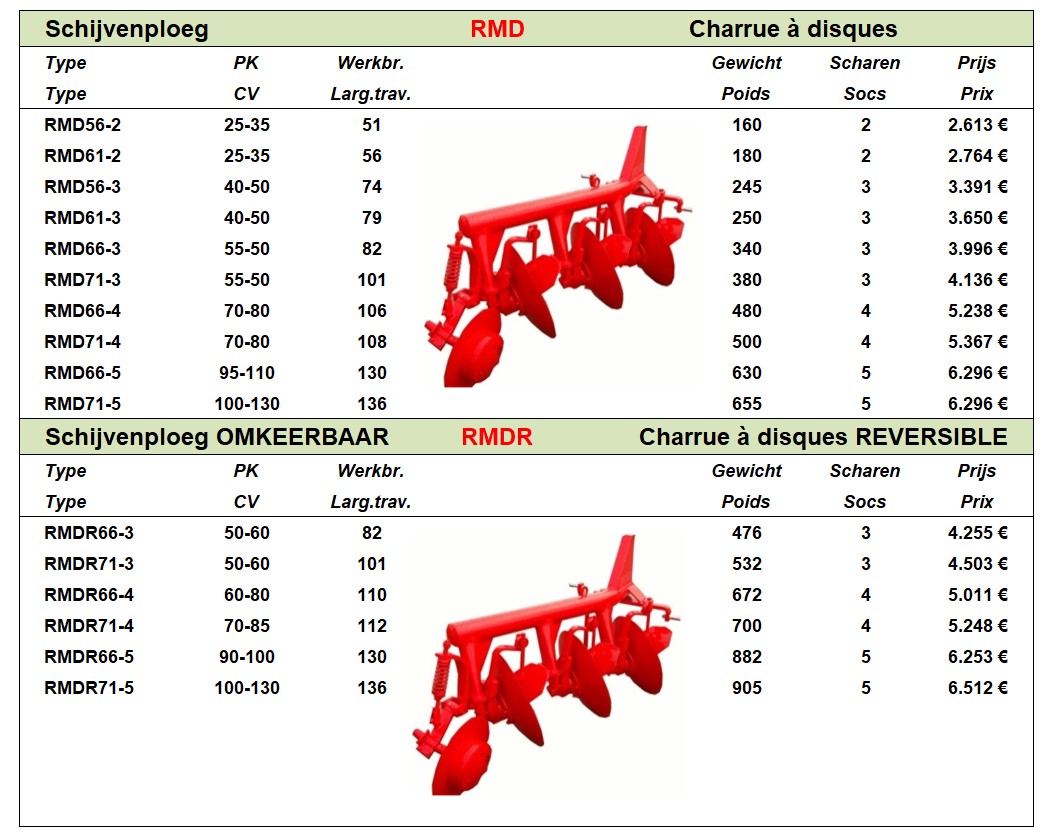 Schijvenploeg RMD Charrue à disques

| Type | PK | Werkbr. | Gewicht | Scharen | Prijs |
|---|---|---|---|---|---|
| Type | CV | Larg.trav. | Poids | Socs | Prix |
| RMD56-2 | 25-35 | 51 | 160 | 2 | 2.613 € |
| RMD61-2 | 25-35 | 56 | 180 | 2 | 2.764 € |
| RMD56-3 | 40-50 | 74 | 245 | 3 | 3.391 € |
| RMD61-3 | 40-50 | 79 | 250 | 3 | 3.650 € |
| RMD66-3 | 55-50 | 82 | 340 | 3 | 3.996 € |
| RMD71-3 | 55-50 | 101 | 380 | 3 | 4.136 € |
| RMD66-4 | 70-80 | 106 | 480 | 4 | 5.238 € |
| RMD71-4 | 70-80 | 108 | 500 | 4 | 5.367 € |
| RMD66-5 | 95-110 | 130 | 630 | 5 | 6.296 € |
| RMD71-5 | 100-130 | 136 | 655 | 5 | 6.296 € |

Schijvenploeg OMKEERBAAR RMDR Charrue à disques REVERSIBLE

| Type | PK | Werkbr. | Gewicht | Scharen | Prijs |
|---|---|---|---|---|---|
| Type | CV | Larg.trav. | Poids | Socs | Prix |
| RMDR66-3 | 50-60 | 82 | 476 | 3 | 4.255 € |
| RMDR71-3 | 50-60 | 101 | 532 | 3 | 4.503 € |
| RMDR66-4 | 60-80 | 110 | 672 | 4 | 5.011 € |
| RMDR71-4 | 70-85 | 112 | 700 | 4 | 5.248 € |
| RMDR66-5 | 90-100 | 130 | 882 | 5 | 6.253 € |
| RMDR71-5 | 100-130 | 136 | 905 | 5 | 6.512 € |